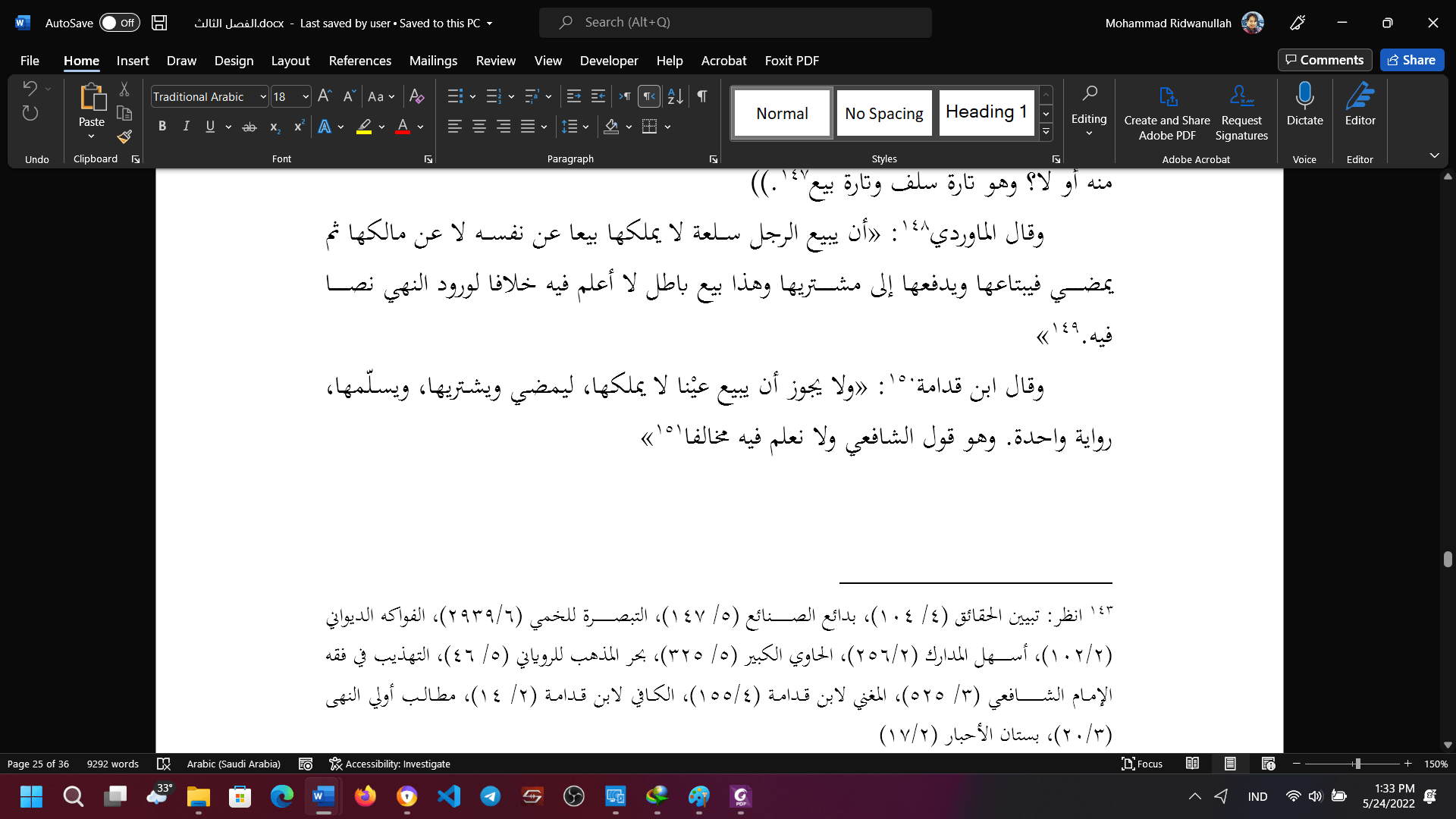 AutoSave Off الفصل الثالث.docx - Last saved by user • Saved to this PC
Search (Alt+Q)
Mohammad Ridwanullah

File Home Insert Draw Design Layout References Mailings Review View Developer Help Acrobat Foxit PDF
Comments Share

Undo
Paste
Clipboard
Traditional Arabic 18
Font
Paragraph
Normal No Spacing Heading 1
Styles
Editing
Create and Share Adobe PDF
Request Signatures
Adobe Acrobat
Dictate
Voice
Editor
Editor

منه أو لا؟ وهو تارة سلف وتارة بيع١٤٧.))

وقال الماوردي١٤٨: «أن يبيع الرجل سلعة لا يملكها بيعا عن نفسه لا عن مالكها ثم يمضي فيبتاعها ويدفعها إلى مشتريها وهذا بيع باطل لا أعلم فيه خلافا لورود النهي نصا فيه.١٤٩»

وقال ابن قدامة١٥٠: «ولا يجوز أن يبيع عيْنا لا يملكها، ليمضي ويشتريها، ويسلّمها، رواية واحدة. وهو قول الشافعي ولا نعلم فيه مخالفا١٥١»

١٤٣ انظر: تبيين الحقائق (٤/ ١٠٤)، بدائع الصنائع (٥/ ١٤٧)، التبصرة للخمي (٢٩٣٩/٦)، الفواكه الديواني (١٠٢/٢)، أسهل المدارك (٢٥٦/٢)، الحاوي الكبير (٥/ ٣٢٥)، بحر المذهب للروياني (٥/ ٤٦)، التهذيب في فقه الإمام الشافعي (٣/ ٥٢٥)، المغني لابن قدامة (١٥٥/٤)، الكافي لابن قدامة (٢/ ١٤)، مطالب أولي النهى (٢٠/٣)، بستان الأحبار (١٧/٢)

Page 25 of 36 9292 words Arabic (Saudi Arabia) Accessibility: Investigate Focus 150%
33° IND 1:33 PM 5/24/2022